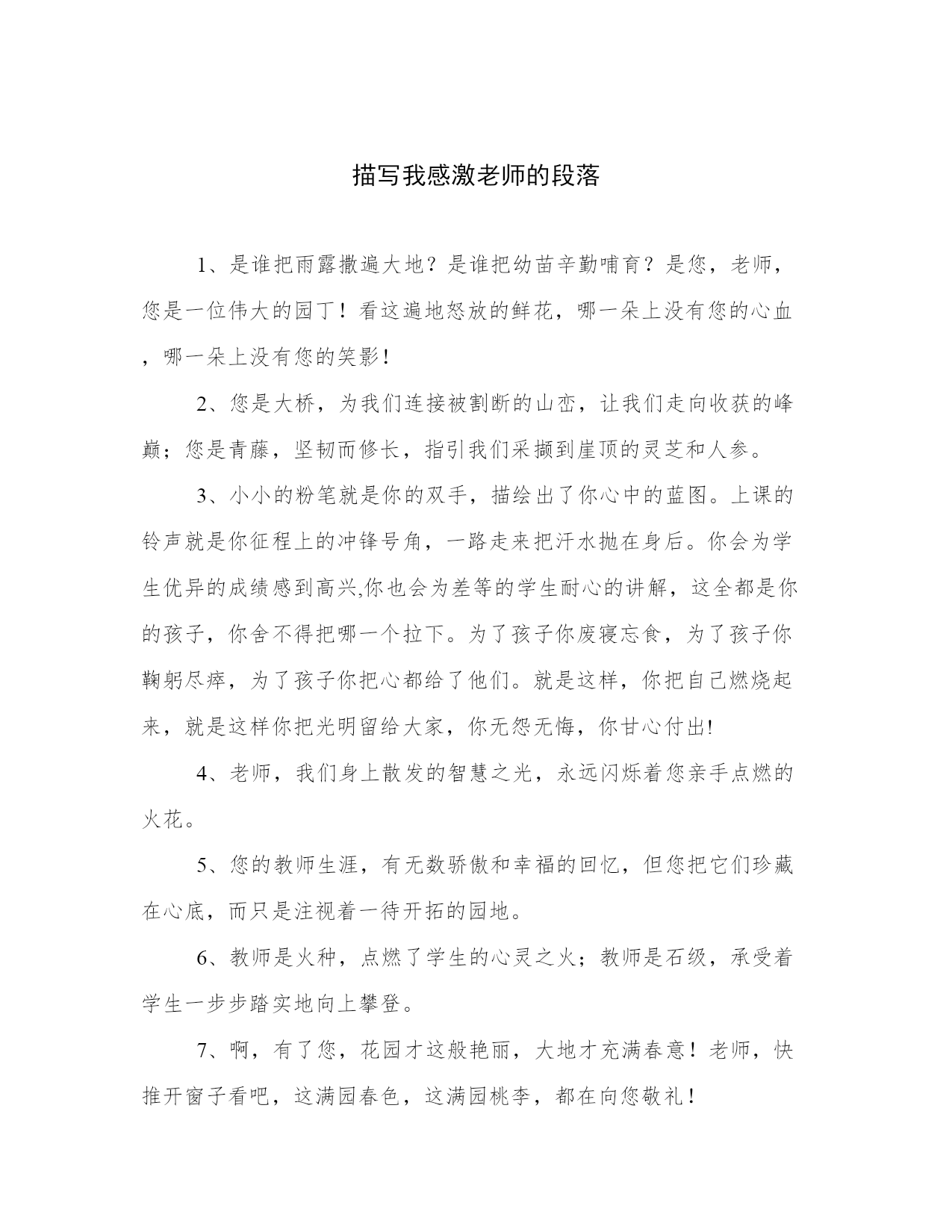 描写我感激老师的段落

1、是谁把雨露撒遍大地？是谁把幼苗辛勤哺育？是您，老师，您是一位伟大的园丁！看这遍地怒放的鲜花，哪一朵上没有您的心血，哪一朵上没有您的笑影！

2、您是大桥，为我们连接被割断的山峦，让我们走向收获的峰巅；您是青藤，坚韧而修长，指引我们采撷到崖顶的灵芝和人参。

3、小小的粉笔就是你的双手，描绘出了你心中的蓝图。上课的铃声就是你征程上的冲锋号角，一路走来把汗水抛在身后。你会为学生优异的成绩感到高兴,你也会为差等的学生耐心的讲解，这全都是你的孩子，你舍不得把哪一个拉下。为了孩子你废寝忘食，为了孩子你鞠躬尽瘁，为了孩子你把心都给了他们。就是这样，你把自己燃烧起来，就是这样你把光明留给大家，你无怨无悔，你甘心付出!

4、老师，我们身上散发的智慧之光，永远闪烁着您亲手点燃的火花。

5、您的教师生涯，有无数骄傲和幸福的回忆，但您把它们珍藏在心底，而只是注视着一待开拓的园地。

6、教师是火种，点燃了学生的心灵之火；教师是石级，承受着学生一步步踏实地向上攀登。

7、啊，有了您，花园才这般艳丽，大地才充满春意！老师，快推开窗子看吧，这满园春色，这满园桃李，都在向您敬礼！